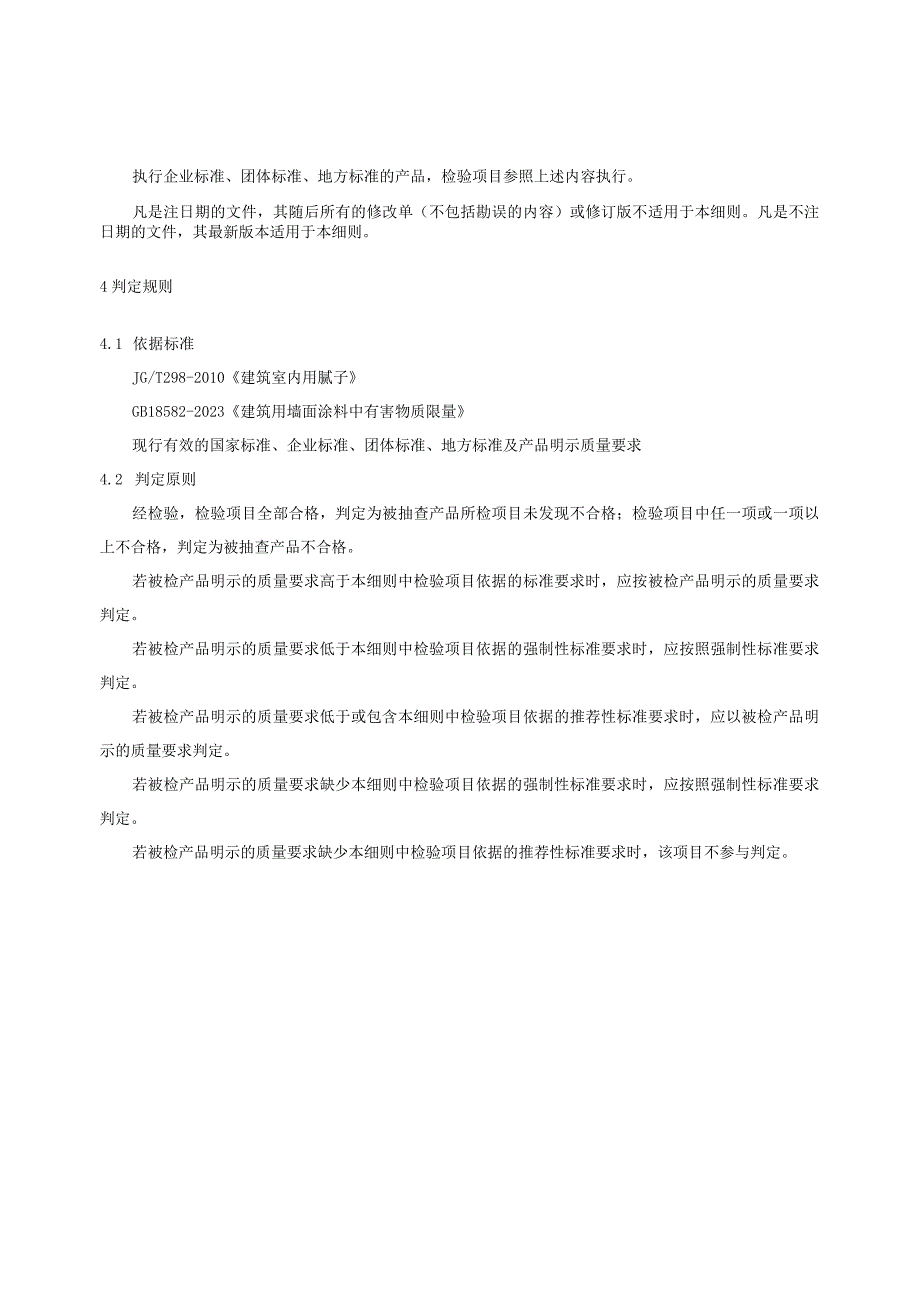 执行企业标准、团体标准、地方标准的产品，检验项目参照上述内容执行。

凡是注日期的文件，其随后所有的修改单（不包括勘误的内容）或修订版不适用于本细则。凡是不注日期的文件，其最新版本适用于本细则。

4 判定规则

4.1 依据标准

JG/T298-2010《建筑室内用腻子》

GB18582-2023《建筑用墙面涂料中有害物质限量》

现行有效的国家标准、企业标准、团体标准、地方标准及产品明示质量要求

4.2 判定原则

经检验，检验项目全部合格，判定为被抽查产品所检项目未发现不合格；检验项目中任一项或一项以上不合格，判定为被抽查产品不合格。

若被检产品明示的质量要求高于本细则中检验项目依据的标准要求时，应按被检产品明示的质量要求判定。

若被检产品明示的质量要求低于本细则中检验项目依据的强制性标准要求时，应按照强制性标准要求判定。

若被检产品明示的质量要求低于或包含本细则中检验项目依据的推荐性标准要求时，应以被检产品明示的质量要求判定。

若被检产品明示的质量要求缺少本细则中检验项目依据的强制性标准要求时，应按照强制性标准要求判定。

若被检产品明示的质量要求缺少本细则中检验项目依据的推荐性标准要求时，该项目不参与判定。